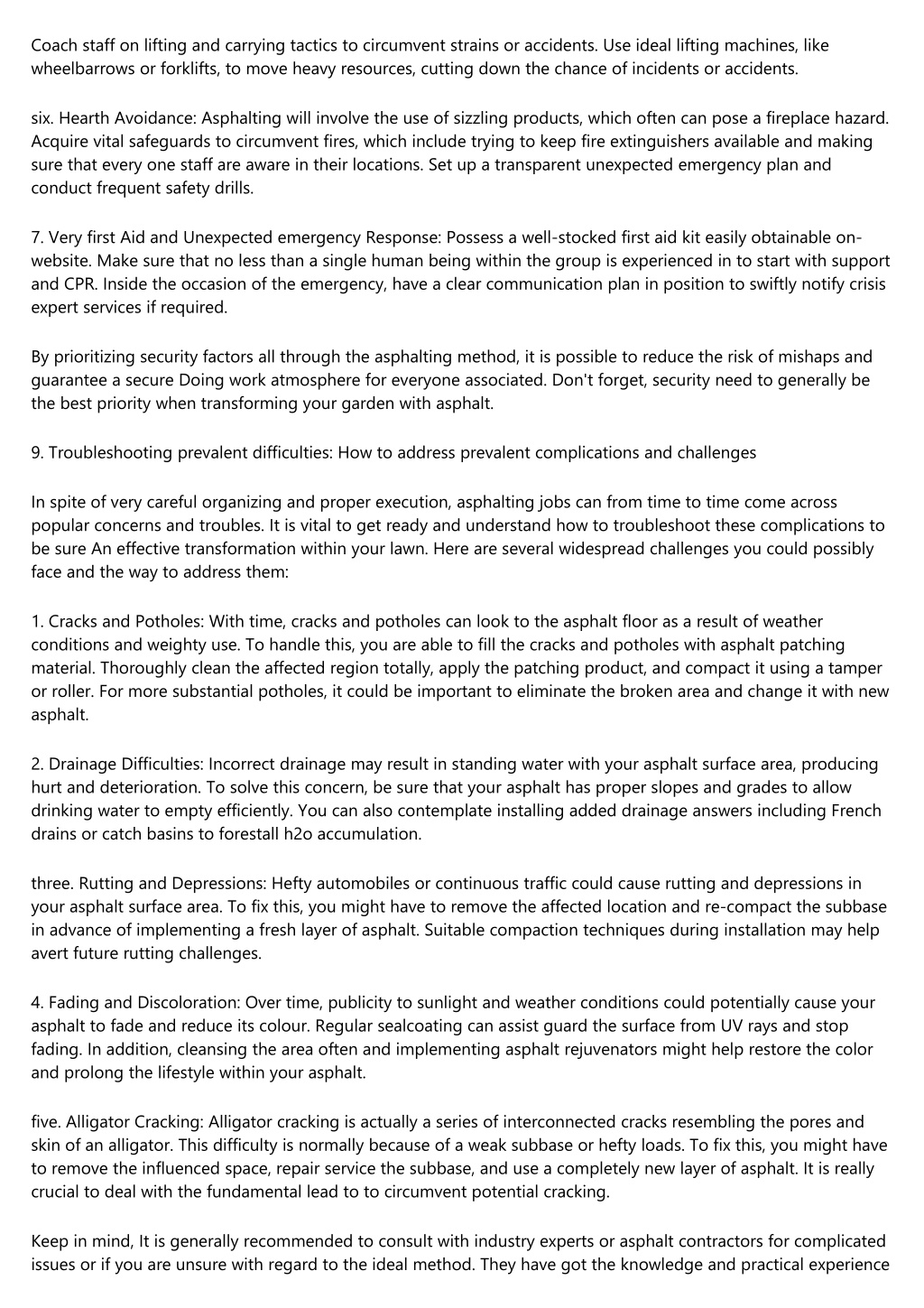 Coach staff on lifting and carrying tactics to circumvent strains or accidents. Use ideal lifting machines, like wheelbarrows or forklifts, to move heavy resources, cutting down the chance of incidents or accidents.

six. Hearth Avoidance: Asphalting will involve the use of sizzling products, which often can pose a fireplace hazard. Acquire vital safeguards to circumvent fires, which include trying to keep fire extinguishers available and making sure that every one staff are aware in their locations. Set up a transparent unexpected emergency plan and conduct frequent safety drills.

7. Very first Aid and Unexpected emergency Response: Possess a well-stocked first aid kit easily obtainable on-website. Make sure that no less than a single human being within the group is experienced in to start with support and CPR. Inside the occasion of the emergency, have a clear communication plan in position to swiftly notify crisis expert services if required.

By prioritizing security factors all through the asphalting method, it is possible to reduce the risk of mishaps and guarantee a secure Doing work atmosphere for everyone associated. Don't forget, security need to generally be the best priority when transforming your garden with asphalt.

9. Troubleshooting prevalent difficulties: How to address prevalent complications and challenges

In spite of very careful organizing and proper execution, asphalting jobs can from time to time come across popular concerns and troubles. It is vital to get ready and understand how to troubleshoot these complications to be sure An effective transformation within your lawn. Here are several widespread challenges you could possibly face and the way to address them:

1. Cracks and Potholes: With time, cracks and potholes can look to the asphalt floor as a result of weather conditions and weighty use. To handle this, you are able to fill the cracks and potholes with asphalt patching material. Thoroughly clean the affected region totally, apply the patching product, and compact it using a tamper or roller. For more substantial potholes, it could be important to eliminate the broken area and change it with new asphalt.

2. Drainage Difficulties: Incorrect drainage may result in standing water with your asphalt surface area, producing hurt and deterioration. To solve this concern, be sure that your asphalt has proper slopes and grades to allow drinking water to empty efficiently. You can also contemplate installing added drainage answers including French drains or catch basins to forestall h2o accumulation.

three. Rutting and Depressions: Hefty automobiles or continuous traffic could cause rutting and depressions in your asphalt surface area. To fix this, you might have to remove the affected location and re-compact the subbase in advance of implementing a fresh layer of asphalt. Suitable compaction techniques during installation may help avert future rutting challenges.

4. Fading and Discoloration: Over time, publicity to sunlight and weather conditions could potentially cause your asphalt to fade and reduce its colour. Regular sealcoating can assist guard the surface from UV rays and stop fading. In addition, cleansing the area often and implementing asphalt rejuvenators might help restore the color and prolong the lifestyle within your asphalt.

five. Alligator Cracking: Alligator cracking is actually a series of interconnected cracks resembling the pores and skin of an alligator. This difficulty is normally because of a weak subbase or hefty loads. To fix this, you might have to remove the influenced space, repair service the subbase, and use a completely new layer of asphalt. It is really crucial to deal with the fundamental lead to to circumvent potential cracking.

Keep in mind, It is generally recommended to consult with industry experts or asphalt contractors for complicated issues or if you are unsure with regard to the ideal method. They have got the knowledge and practical experience